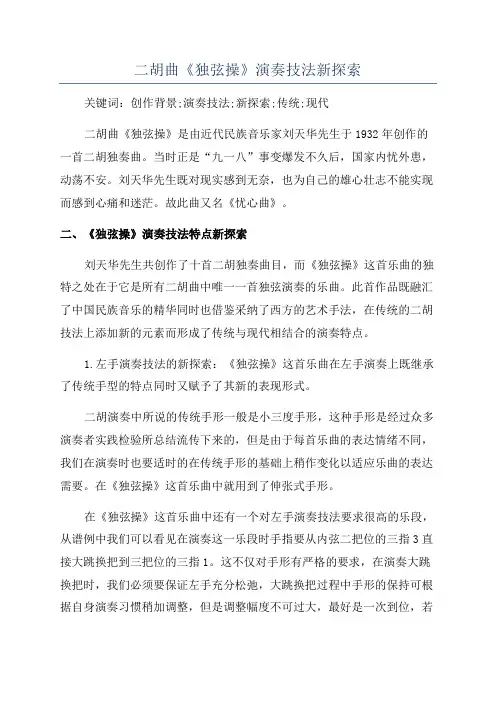 二胡曲《独弦操》演奏技法新探索

关键词：创作背景;演奏技法;新探索;传统;现代

二胡曲《独弦操》是由近代民族音乐家刘天华先生于1932年创作的一首二胡独奏曲。当时正是“九一八”事变爆发不久后，国家内忧外患，动荡不安。刘天华先生既对现实感到无奈，也为自己的雄心壮志不能实现而感到心痛和迷茫。故此曲又名《忧心曲》。

二、《独弦操》演奏技法特点新探索

刘天华先生共创作了十首二胡独奏曲目，而《独弦操》这首乐曲的独特之处在于它是所有二胡曲中唯一一首独弦演奏的乐曲。此首作品既融汇了中国民族音乐的精华同时也借鉴采纳了西方的艺术手法，在传统的二胡技法上添加新的元素而形成了传统与现代相结合的演奏特点。

1.左手演奏技法的新探索：《独弦操》这首乐曲在左手演奏上既继承了传统手型的特点同时又赋予了其新的表现形式。

二胡演奏中所说的传统手形一般是小三度手形，这种手形是经过众多演奏者实践检验所总结流传下来的，但是由于每首乐曲的表达情绪不同，我们在演奏时也要适时的在传统手形的基础上稍作变化以适应乐曲的表达需要。在《独弦操》这首乐曲中就用到了伸张式手形。

在《独弦操》这首乐曲中还有一个对左手演奏技法要求很高的乐段，从谱例中我们可以看见在演奏这一乐段时手指要从内弦二把位的三指3直接大跳换把到三把位的三指1。这不仅对手形有严格的要求，在演奏大跳换把时，我们必须要保证左手充分松弛，大跳换把过程中手形的保持可根据自身演奏习惯稍加调整，但是调整幅度不可过大，最好是一次到位，若